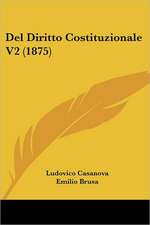 Del Diritto Costituzionale V2 (1875)

Ludovico Casanova
Emilio Brusa